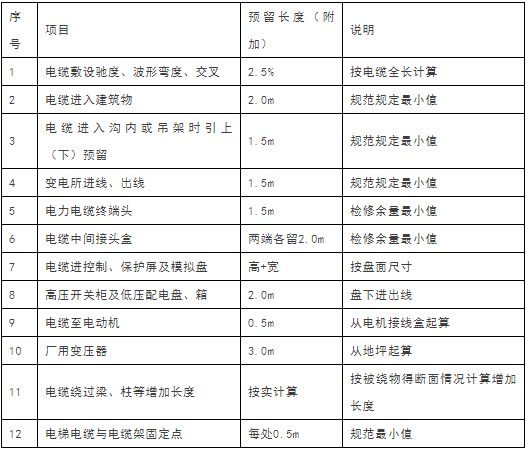 | 序号 | 项目 | 预留长度（附加） | 说明 |
|---|---|---|---|
| 1 | 电缆敷设驰度、波形弯度、交叉 | 2.5% | 按电缆全长计算 |
| 2 | 电缆进入建筑物 | 2.0m | 规范规定最小值 |
| 3 | 电缆进入沟内或吊架时引上（下）预留 | 1.5m | 规范规定最小值 |
| 4 | 变电所进线、出线 | 1.5m | 规范规定最小值 |
| 5 | 电力电缆终端头 | 1.5m | 检修余量最小值 |
| 6 | 电缆中间接头盒 | 两端各留2.0m | 检修余量最小值 |
| 7 | 电缆进控制、保护屏及模拟盘 | 高+宽 | 按盘面尺寸 |
| 8 | 高压开关柜及低压配电盘、箱 | 2.0m | 盘下进出线 |
| 9 | 电缆至电动机 | 0.5m | 从电机接线盒起算 |
| 10 | 厂用变压器 | 3.0m | 从地坪起算 |
| 11 | 电缆绕过梁、柱等增加长度 | 按实计算 | 按被绕物得断面情况计算增加长度 |
| 12 | 电梯电缆与电缆架固定点 | 每处0.5m | 规范最小值 |